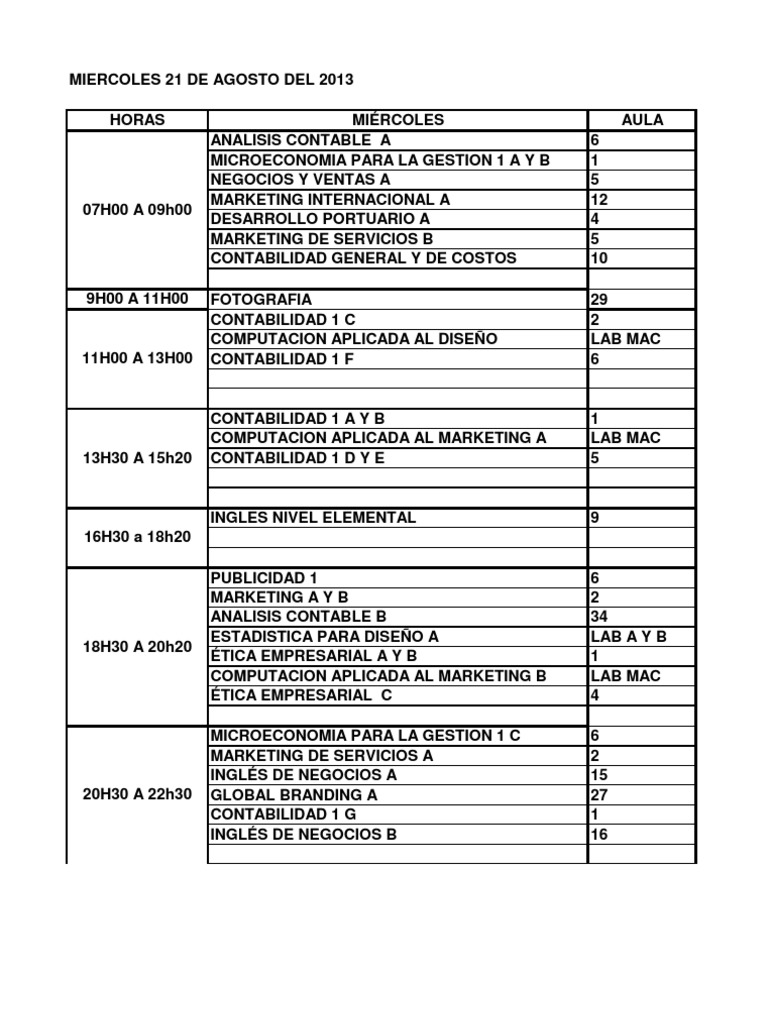 MIERCOLES 21 DE AGOSTO DEL 2013

| HORAS | MIÉRCOLES | AULA |
|---|---|---|
| 07H00 A 09h00 | ANALISIS CONTABLE A | 6 |
| | MICROECONOMIA PARA LA GESTION 1 A Y B | 1 |
| | NEGOCIOS Y VENTAS A | 5 |
| | MARKETING INTERNACIONAL A | 12 |
| | DESARROLLO PORTUARIO A | 4 |
| | MARKETING DE SERVICIOS B | 5 |
| | CONTABILIDAD GENERAL Y DE COSTOS | 10 |
| | | |
| 9H00 A 11H00 | FOTOGRAFIA | 29 |
| 11H00 A 13H00 | CONTABILIDAD 1 C | 2 |
| | COMPUTACION APLICADA AL DISEÑO | LAB MAC |
| | CONTABILIDAD 1 F | 6 |
| | | |
| | | |
| 13H30 A 15h20 | CONTABILIDAD 1 A Y B | 1 |
| | COMPUTACION APLICADA AL MARKETING A | LAB MAC |
| | CONTABILIDAD 1 D Y E | 5 |
| | | |
| | | |
| 16H30 a 18h20 | INGLES NIVEL ELEMENTAL | 9 |
| | | |
| | | |
| 18H30 A 20h20 | PUBLICIDAD 1 | 6 |
| | MARKETING A Y B | 2 |
| | ANALISIS CONTABLE B | 34 |
| | ESTADISTICA PARA DISEÑO A | LAB A Y B |
| | ÉTICA EMPRESARIAL A Y B | 1 |
| | COMPUTACION APLICADA AL MARKETING B | LAB MAC |
| | ÉTICA EMPRESARIAL C | 4 |
| | | |
| 20H30 A 22h30 | MICROECONOMIA PARA LA GESTION 1 C | 6 |
| | MARKETING DE SERVICIOS A | 2 |
| | INGLÉS DE NEGOCIOS A | 15 |
| | GLOBAL BRANDING A | 27 |
| | CONTABILIDAD 1 G | 1 |
| | INGLÉS DE NEGOCIOS B | 16 |
| | | |